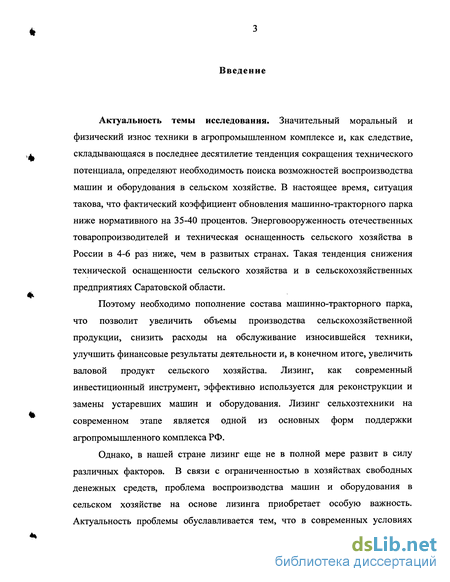 3

Введение

Актуальность темы исследования. Значительный моральный и физический износ техники в агропромышленном комплексе и, как следствие, складывающаяся в последнее десятилетие тенденция сокращения технического потенциала, определяют необходимость поиска возможностей воспроизводства машин и оборудования в сельском хозяйстве. В настоящее время, ситуация такова, что фактический коэффициент обновления машинно-тракторного парка ниже нормативного на 35-40 процентов. Энерговооруженность отечественных товаропроизводителей и техническая оснащенность сельского хозяйства в России в 4-6 раз ниже, чем в развитых странах. Такая тенденция снижения технической оснащенности сельского хозяйства и в сельскохозяйственных предприятиях Саратовской области.

Поэтому необходимо пополнение состава машинно-тракторного парка, что позволит увеличить объемы производства сельскохозяйственной продукции, снизить расходы на обслуживание износившейся техники, улучшить финансовые результаты деятельности и, в конечном итоге, увеличить валовой продукт сельского хозяйства. Лизинг, как современный инвестиционный инструмент, эффективно используется для реконструкции и замены устаревших машин и оборудования. Лизинг сельхозтехники на современном этапе является одной из основных форм поддержки агропромышленного комплекса РФ.

Однако, в нашей стране лизинг еще не в полной мере развит в силу различных факторов. В связи с ограниченностью в хозяйствах свободных денежных средств, проблема воспроизводства машин и оборудования в сельском хозяйстве на основе лизинга приобретает особую важность. Актуальность проблемы обуславливается тем, что в современных условиях

dsLib.net
библиотека диссертаций